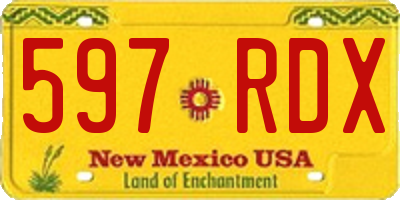 597 RDX

New Mexico USA

Land of Enchantment